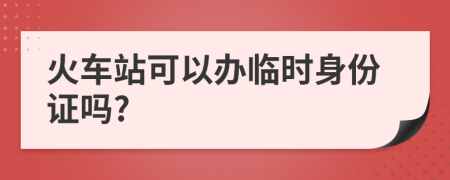 火车站可以办临时身份证吗?